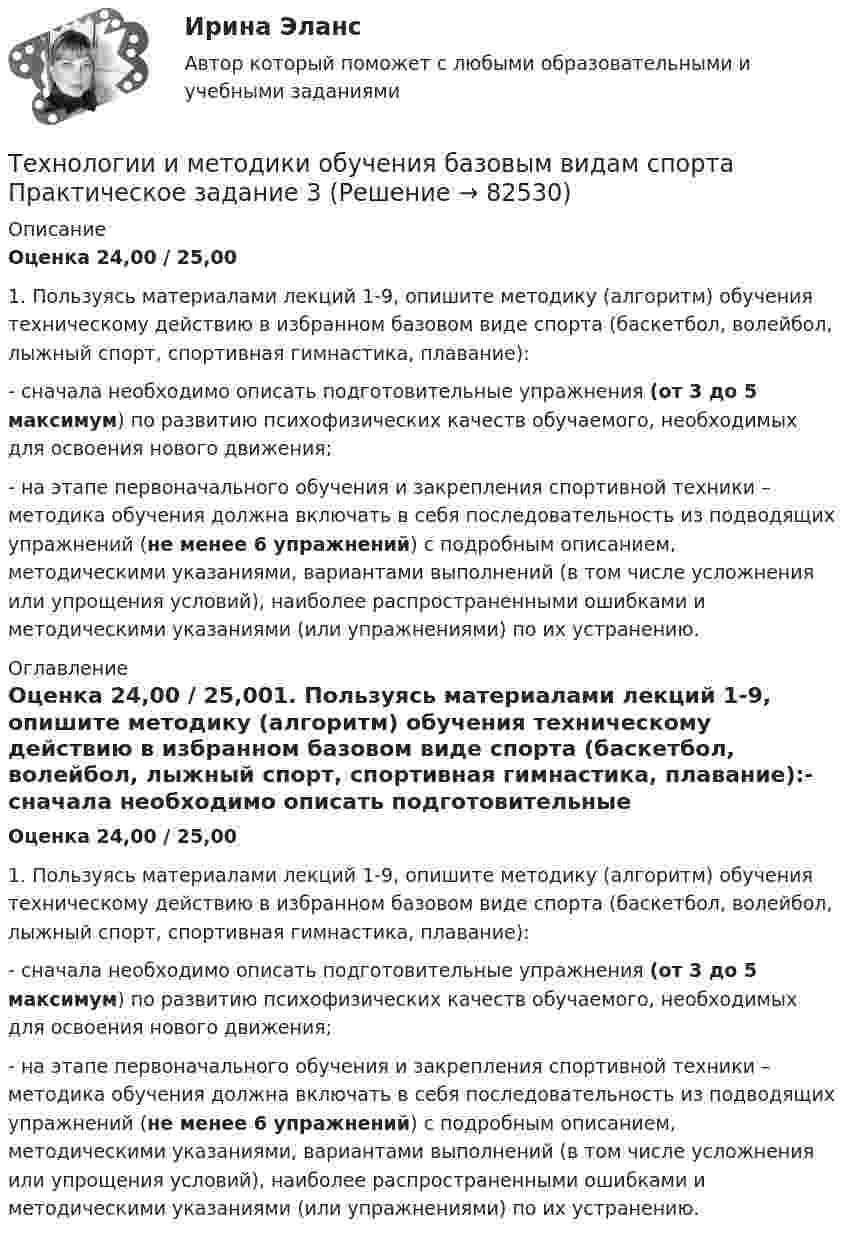 Ирина Эланс

Автор который поможет с любыми образовательными и учебными заданиями

Технологии и методики обучения базовым видам спорта Практическое задание 3 (Решение → 82530)

Описание

Оценка 24,00 / 25,00

1. Пользуясь материалами лекций 1-9, опишите методику (алгоритм) обучения техническому действию в избранном базовом виде спорта (баскетбол, волейбол, лыжный спорт, спортивная гимнастика, плавание):

- сначала необходимо описать подготовительные упражнения (от 3 до 5 максимум) по развитию психофизических качеств обучаемого, необходимых для освоения нового движения;

- на этапе первоначального обучения и закрепления спортивной техники – методика обучения должна включать в себя последовательность из подводящих упражнений (не менее 6 упражнений) с подробным описанием, методическими указаниями, вариантами выполнений (в том числе усложнения или упрощения условий), наиболее распространенными ошибками и методическими указаниями (или упражнениями) по их устранению.

Оглавление

Оценка 24,00 / 25,001. Пользуясь материалами лекций 1-9, опишите методику (алгоритм) обучения техническому действию в избранном базовом виде спорта (баскетбол, волейбол, лыжный спорт, спортивная гимнастика, плавание):- сначала необходимо описать подготовительные

Оценка 24,00 / 25,00

1. Пользуясь материалами лекций 1-9, опишите методику (алгоритм) обучения техническому действию в избранном базовом виде спорта (баскетбол, волейбол, лыжный спорт, спортивная гимнастика, плавание):

- сначала необходимо описать подготовительные упражнения (от 3 до 5 максимум) по развитию психофизических качеств обучаемого, необходимых для освоения нового движения;

- на этапе первоначального обучения и закрепления спортивной техники – методика обучения должна включать в себя последовательность из подводящих упражнений (не менее 6 упражнений) с подробным описанием, методическими указаниями, вариантами выполнений (в том числе усложнения или упрощения условий), наиболее распространенными ошибками и методическими указаниями (или упражнениями) по их устранению.